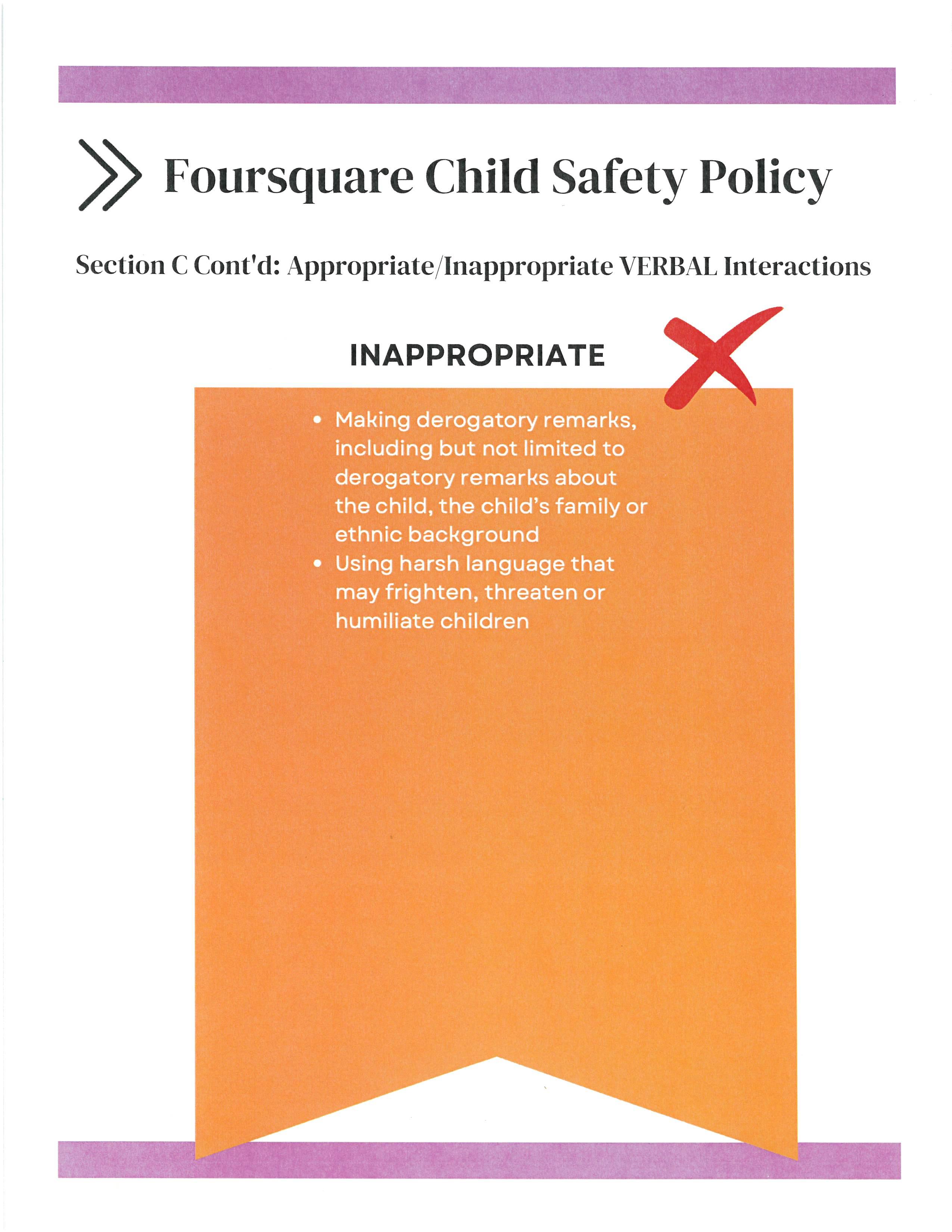 Foursquare Child Safety Policy

Section C Cont'd: Appropriate/Inappropriate VERBAL Interactions

INAPPROPRIATE

• Making derogatory remarks, including but not limited to derogatory remarks about the child, the child's family or ethnic background
• Using harsh language that may frighten, threaten or humiliate children